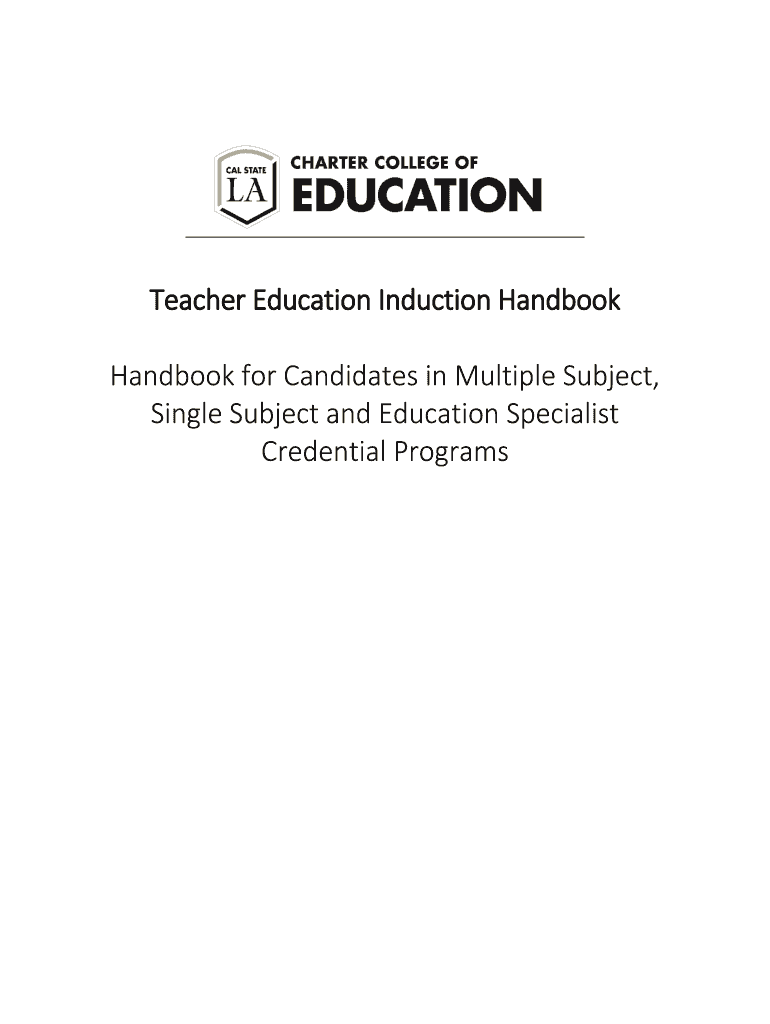 CAL STATE
LA
CHARTER COLLEGE OF
EDUCATION

Teacher Education Induction Handbook

Handbook for Candidates in Multiple Subject, Single Subject and Education Specialist Credential Programs